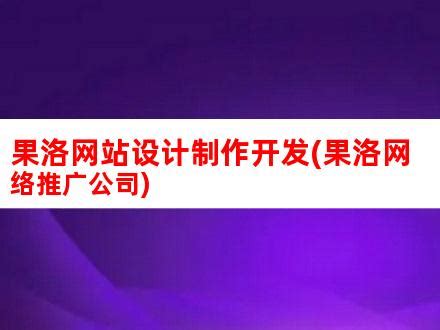 果洛网站设计制作开发(果洛网络推广公司)